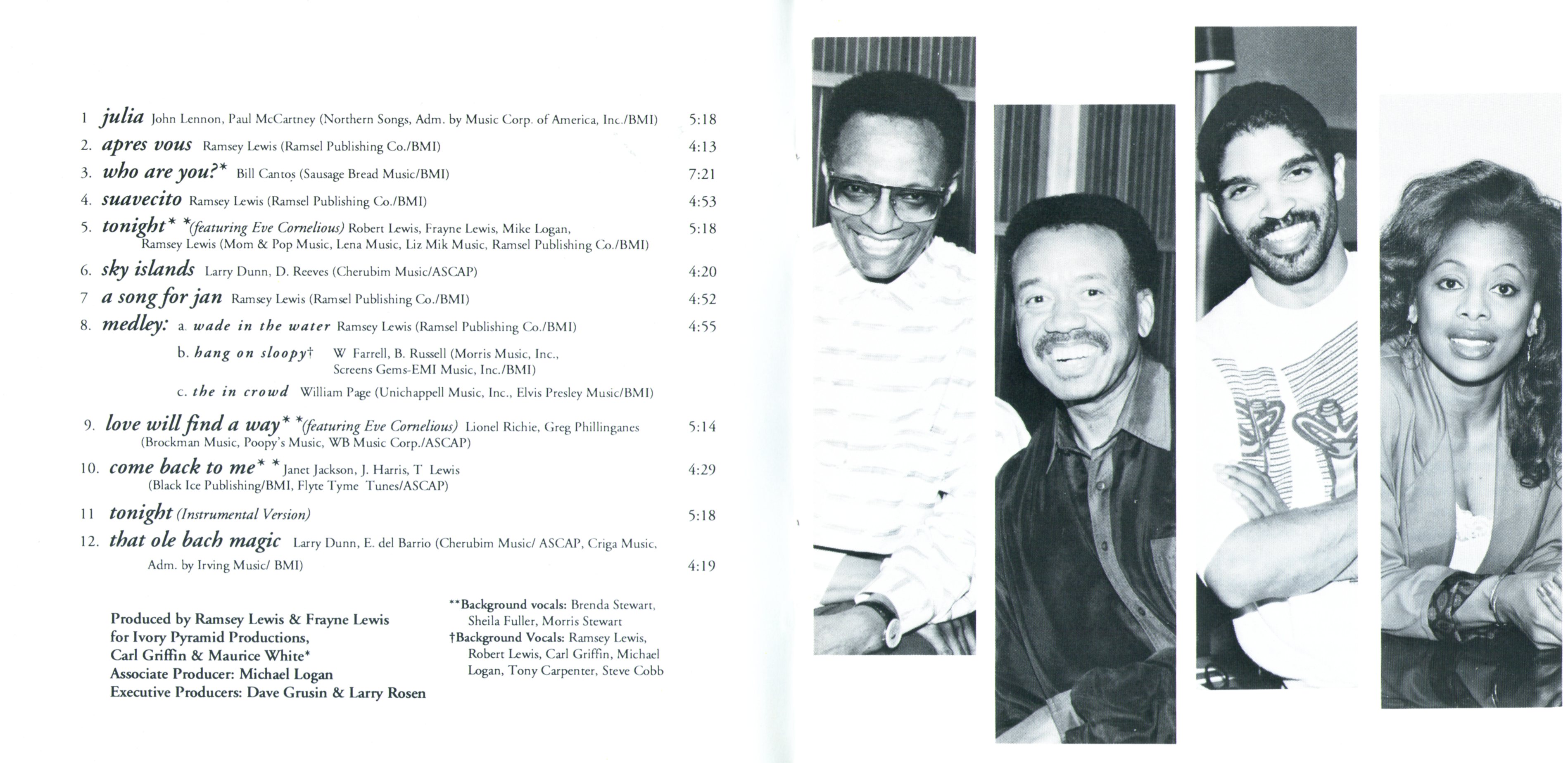 1 julia John Lennon, Paul McCartney (Northern Songs, Adm. by Music Corp. of America, Inc./BMI) 5:18

2. apres vous Ramsey Lewis (Ramsel Publishing Co./BMI) 4:13

3. who are you?* Bill Cantos (Sausage Bread Music/BMI) 7:21

4. suavecito Ramsey Lewis (Ramsel Publishing Co./BMI) 4:53

5. tonight* *(featuring Eve Cornelious) Robert Lewis, Frayne Lewis, Mike Logan, Ramsey Lewis (Mom & Pop Music, Lena Music, Liz Mik Music, Ramsel Publishing Co./BMI) 5:18

6. sky islands Larry Dunn, D. Reeves (Cherubim Music/ASCAP) 4:20

7 a song for jan Ramsey Lewis (Ramsel Publishing Co./BMI) 4:52

8. medley: a. wade in the water Ramsey Lewis (Ramsel Publishing Co./BMI) 4:55

b. hang on sloopy† W Farrell, B. Russell (Morris Music, Inc., Screens Gems-EMI Music, Inc./BMI)

c. the in crowd William Page (Unichappell Music, Inc., Elvis Presley Music/BMI)

9. love will find a way* *(featuring Eve Cornelious) Lionel Richie, Greg Phillinganes (Brockman Music, Poopy's Music, WB Music Corp./ASCAP) 5:14

10. come back to me* * Janet Jackson, J. Harris, T Lewis (Black Ice Publishing/BMI, Flyte Tyme Tunes/ASCAP) 4:29

11 tonight (Instrumental Version) 5:18

12. that ole bach magic Larry Dunn, E. del Barrio (Cherubim Music/ ASCAP, Criga Music, Adm. by Irving Music/ BMI) 4:19

Produced by Ramsey Lewis & Frayne Lewis
for Ivory Pyramid Productions,
Carl Griffin & Maurice White*
Associate Producer: Michael Logan
Executive Producers: Dave Grusin & Larry Rosen

**Background vocals: Brenda Stewart, Sheila Fuller, Morris Stewart
†Background Vocals: Ramsey Lewis, Robert Lewis, Carl Griffin, Michael Logan, Tony Carpenter, Steve Cobb